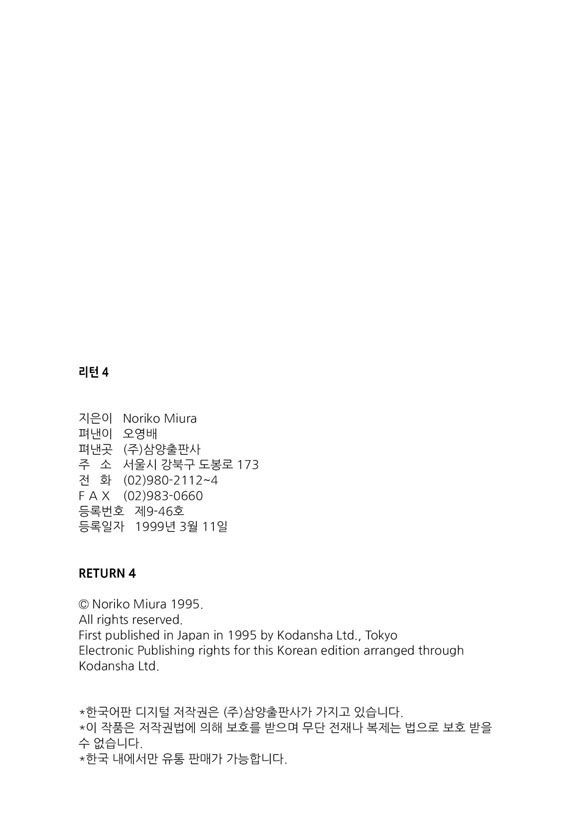 리턴 4

지은이 Noriko Miura
펴낸이 오영배
펴낸곳 (주)삼양출판사
주 소 서울시 강북구 도봉로 173
전 화 (02)980-2112~4
F A X (02)983-0660
등록번호 제9-46호
등록일자 1999년 3월 11일

RETURN 4

© Noriko Miura 1995.
All rights reserved.
First published in Japan in 1995 by Kodansha Ltd., Tokyo
Electronic Publishing rights for this Korean edition arranged through Kodansha Ltd.

*한국어판 디지털 저작권은 (주)삼양출판사가 가지고 있습니다.
*이 작품은 저작권법에 의해 보호를 받으며 무단 전재나 복제는 법으로 보호 받을 수 없습니다.
*한국 내에서만 유통 판매가 가능합니다.